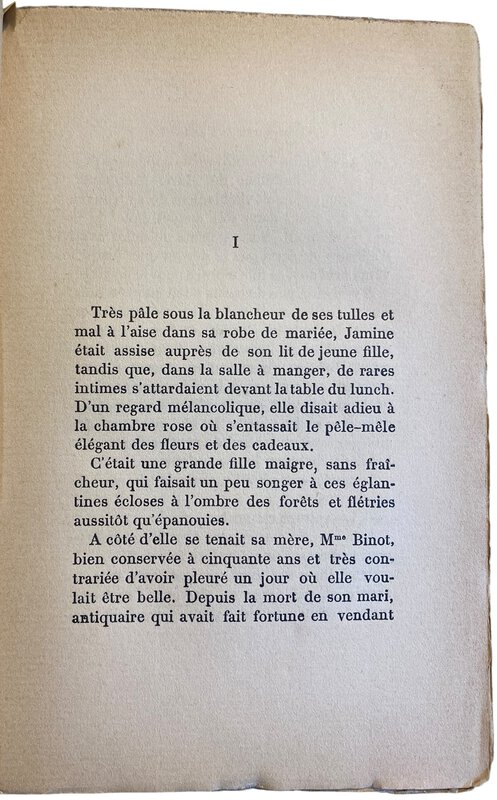 I

Très pâle sous la blancheur de ses tulles et mal à l'aise dans sa robe de mariée, Jamine était assise auprès de son lit de jeune fille, tandis que, dans la salle à manger, de rares intimes s'attardaient devant la table du lunch. D'un regard mélancolique, elle disait adieu à la chambre rose où s'entassait le pêle-mêle élégant des fleurs et des cadeaux.

C'était une grande fille maigre, sans fraîcheur, qui faisait un peu songer à ces églantines écloses à l'ombre des forêts et flétries aussitôt qu'épanouies.

A côté d'elle se tenait sa mère, M$^{me}$ Binot, bien conservée à cinquante ans et très contrariée d'avoir pleuré un jour où elle voulait être belle. Depuis la mort de son mari, antiquaire qui avait fait fortune en vendant